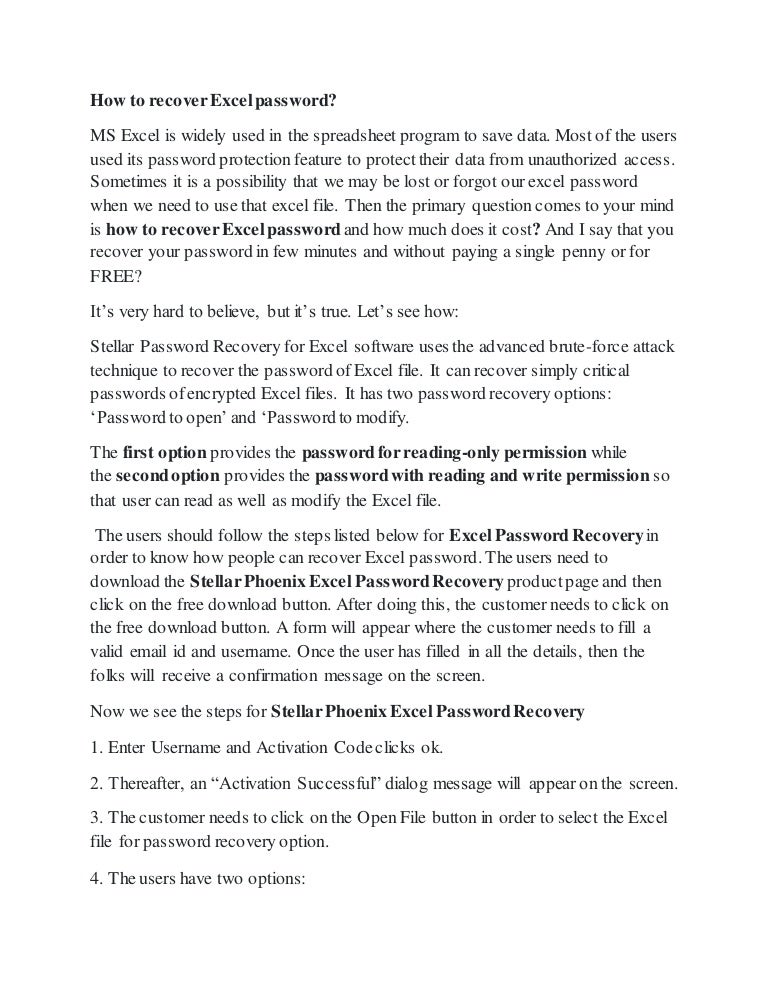 How to recover Excel password?

MS Excel is widely used in the spreadsheet program to save data. Most of the users used its password protection feature to protect their data from unauthorized access. Sometimes it is a possibility that we may be lost or forgot our excel password when we need to use that excel file. Then the primary question comes to your mind is how to recover Excel password and how much does it cost? And I say that you recover your password in few minutes and without paying a single penny or for FREE?

It's very hard to believe, but it's true. Let's see how:

Stellar Password Recovery for Excel software uses the advanced brute-force attack technique to recover the password of Excel file. It can recover simply critical passwords of encrypted Excel files. It has two password recovery options: 'Password to open' and 'Password to modify.

The first option provides the password for reading-only permission while the second option provides the password with reading and write permission so that user can read as well as modify the Excel file.

The users should follow the steps listed below for Excel Password Recovery in order to know how people can recover Excel password. The users need to download the Stellar Phoenix Excel Password Recovery product page and then click on the free download button. After doing this, the customer needs to click on the free download button. A form will appear where the customer needs to fill a valid email id and username. Once the user has filled in all the details, then the folks will receive a confirmation message on the screen.

Now we see the steps for Stellar Phoenix Excel Password Recovery

1. Enter Username and Activation Code clicks ok.

2. Thereafter, an "Activation Successful" dialog message will appear on the screen.

3. The customer needs to click on the Open File button in order to select the Excel file for password recovery option.

4. The users have two options: